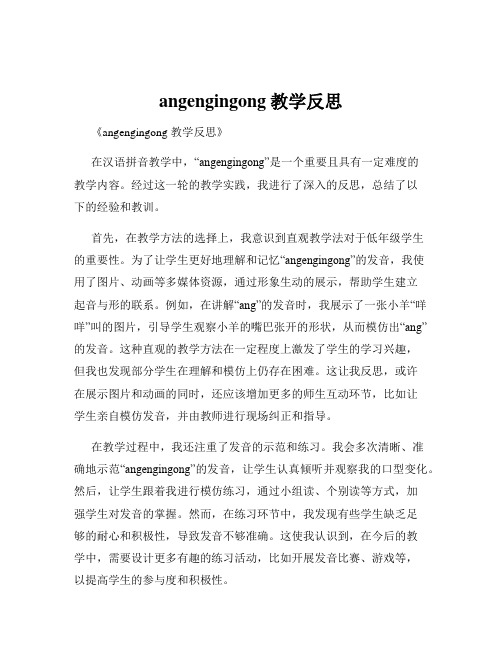 angengingong 教学反思

《angengingong 教学反思》

在汉语拼音教学中，“angengingong”是一个重要且具有一定难度的教学内容。经过这一轮的教学实践，我进行了深入的反思，总结了以下的经验和教训。

首先，在教学方法的选择上，我意识到直观教学法对于低年级学生的重要性。为了让学生更好地理解和记忆“angengingong”的发音，我使用了图片、动画等多媒体资源，通过形象生动的展示，帮助学生建立起音与形的联系。例如，在讲解“ang”的发音时，我展示了一张小羊“咩咩”叫的图片，引导学生观察小羊的嘴巴张开的形状，从而模仿出“ang”的发音。这种直观的教学方法在一定程度上激发了学生的学习兴趣，但我也发现部分学生在理解和模仿上仍存在困难。这让我反思，或许在展示图片和动画的同时，还应该增加更多的师生互动环节，比如让学生亲自模仿发音，并由教师进行现场纠正和指导。

在教学过程中，我还注重了发音的示范和练习。我会多次清晰、准确地示范“angengingong”的发音，让学生认真倾听并观察我的口型变化。然后，让学生跟着我进行模仿练习，通过小组读、个别读等方式，加强学生对发音的掌握。然而，在练习环节中，我发现有些学生缺乏足够的耐心和积极性，导致发音不够准确。这使我认识到，在今后的教学中，需要设计更多有趣的练习活动，比如开展发音比赛、游戏等，以提高学生的参与度和积极性。